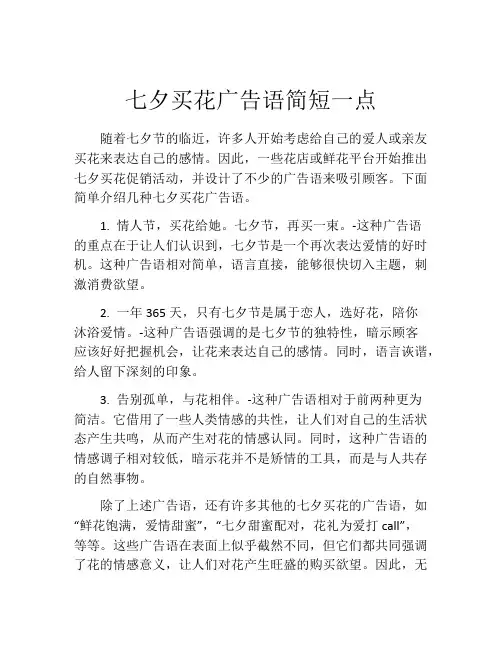 七夕买花广告语简短一点

随着七夕节的临近，许多人开始考虑给自己的爱人或亲友买花来表达自己的感情。因此，一些花店或鲜花平台开始推出七夕买花促销活动，并设计了不少的广告语来吸引顾客。下面简单介绍几种七夕买花广告语。

1. 情人节，买花给她。七夕节，再买一束。-这种广告语的重点在于让人们认识到，七夕节是一个再次表达爱情的好时机。这种广告语相对简单，语言直接，能够很快切入主题，刺激消费欲望。

2. 一年 365 天，只有七夕节是属于恋人，选好花，陪你沐浴爱情。-这种广告语强调的是七夕节的独特性，暗示顾客应该好好把握机会，让花来表达自己的感情。同时，语言诙谐，给人留下深刻的印象。

3. 告别孤单，与花相伴。-这种广告语相对于前两种更为简洁。它借用了一些人类情感的共性，让人们对自己的生活状态产生共鸣，从而产生对花的情感认同。同时，这种广告语的情感调子相对较低，暗示花并不是矫情的工具，而是与人共存的自然事物。

除了上述广告语，还有许多其他的七夕买花的广告语，如“鲜花饱满，爱情甜蜜”，“七夕甜蜜配对，花礼为爱打 call”，等等。这些广告语在表面上似乎截然不同，但它们都共同强调了花的情感意义，让人们对花产生旺盛的购买欲望。因此，无